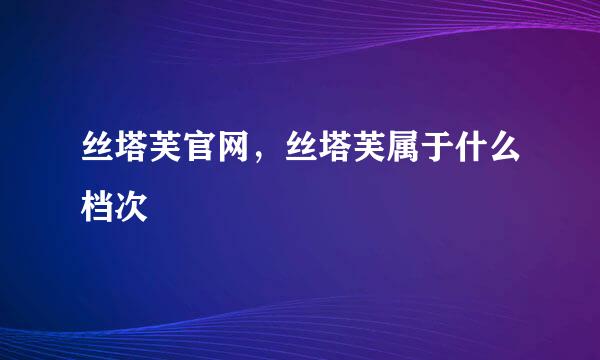 丝塔芙官网，丝塔芙属于什么档次